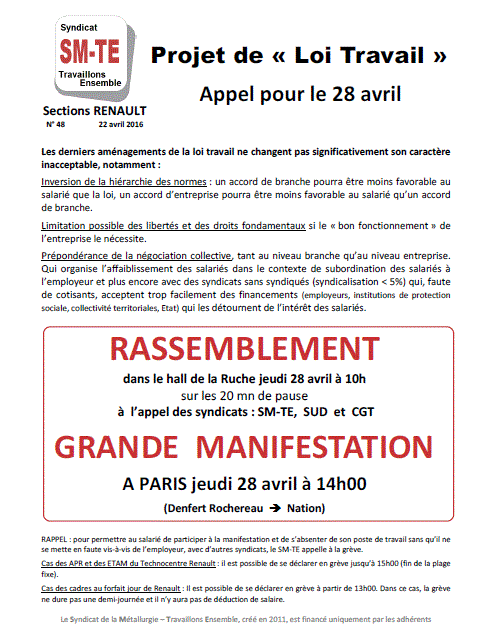 Syndicat
SM-TE
Travaillons Ensemble

Sections RENAULT
N° 48 22 avril 2016

Projet de « Loi Travail »

Appel pour le 28 avril

Les derniers aménagements de la loi travail ne changent pas significativement son caractère inacceptable, notamment :

Inversion de la hiérarchie des normes : un accord de branche pourra être moins favorable au salarié que la loi, un accord d'entreprise pourra être moins favorable au salarié qu'un accord de branche.

Limitation possible des libertés et des droits fondamentaux si le « bon fonctionnement » de l'entreprise le nécessite.

Prépondérance de la négociation collective, tant au niveau branche qu'au niveau entreprise. Qui organise l'affaiblissement des salariés dans le contexte de subordination des salariés à l'employeur et plus encore avec des syndicats sans syndiqués (syndicalisation < 5%) qui, faute de cotisants, acceptent trop facilement des financements (employeurs, institutions de protection sociale, collectivité territoriales, Etat) qui les détournent de l'intérêt des salariés.

RASSEMBLEMENT

dans le hall de la Ruche jeudi 28 avril à 10h
sur les 20 mn de pause
à l'appel des syndicats : SM-TE, SUD et CGT

GRANDE MANIFESTATION

A PARIS jeudi 28 avril à 14h00

(Denfert Rochereau → Nation)

RAPPEL : pour permettre au salarié de participer à la manifestation et de s'absenter de son poste de travail sans qu'il ne se mette en faute vis-à-vis de l'employeur, avec d'autres syndicats, le SM-TE appelle à la grève.

Cas des APR et des ETAM du Technocentre Renault : il est possible de se déclarer en grève jusqu'à 15h00 (fin de la plage fixe).

Cas des cadres au forfait jour de Renault : Il est possible de se déclarer en grève à partir de 13h00. Dans ce cas, la grève ne dure pas une demi-journée et il n'y aura pas de déduction de salaire.

Le Syndicat de la Métallurgie – Travaillons Ensemble, créé en 2011, est financé uniquement par les adhérents